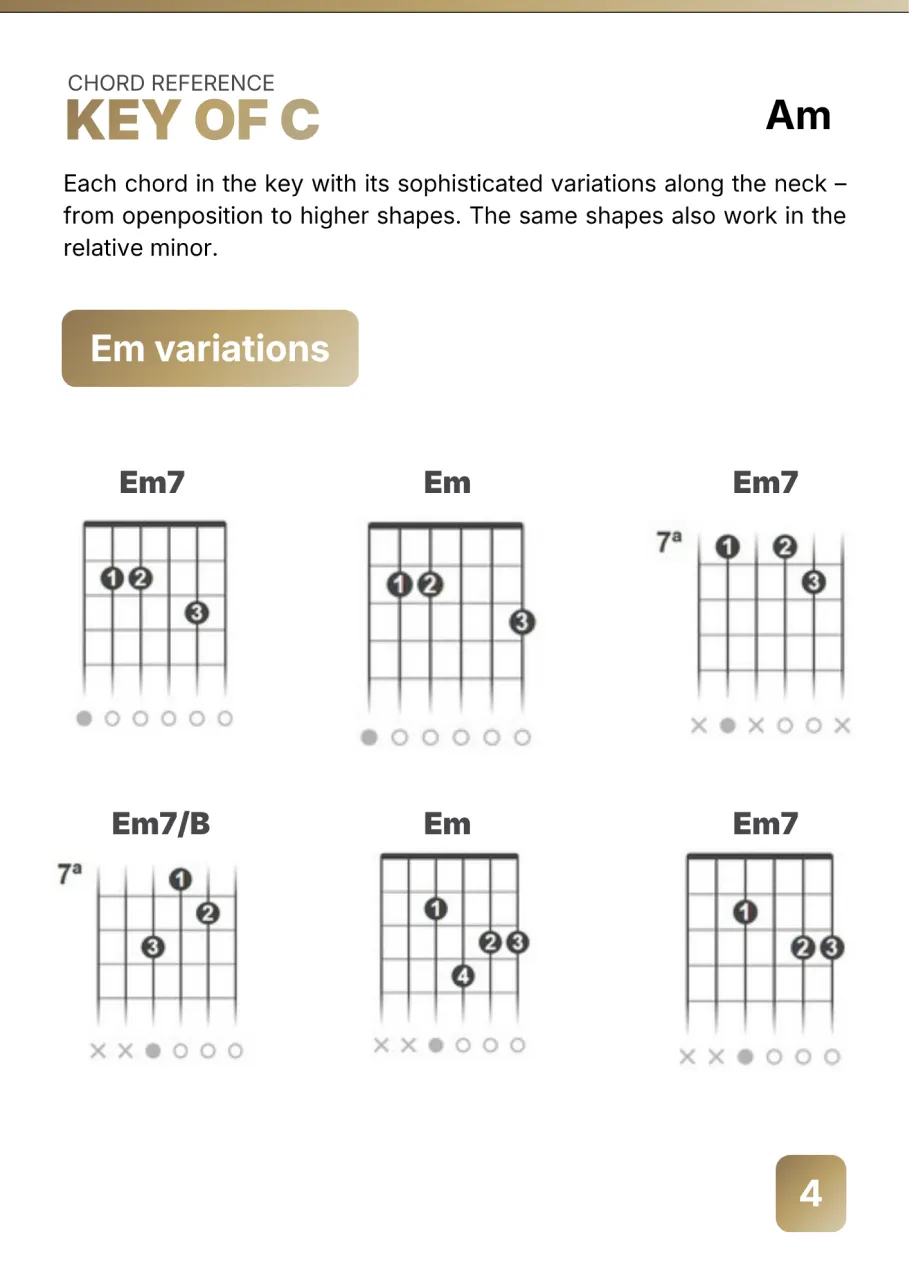 CHORD REFERENCE
KEY OF C

Am

Each chord in the key with its sophisticated variations along the neck – from openposition to higher shapes. The same shapes also work in the relative minor.

Em variations

Em7

1 2 3

Em

1 2 3

Em7

7ª

1 2 3

Em7/B

7ª

1 2 3

Em

1 2 3 4

Em7

1 2 3

4